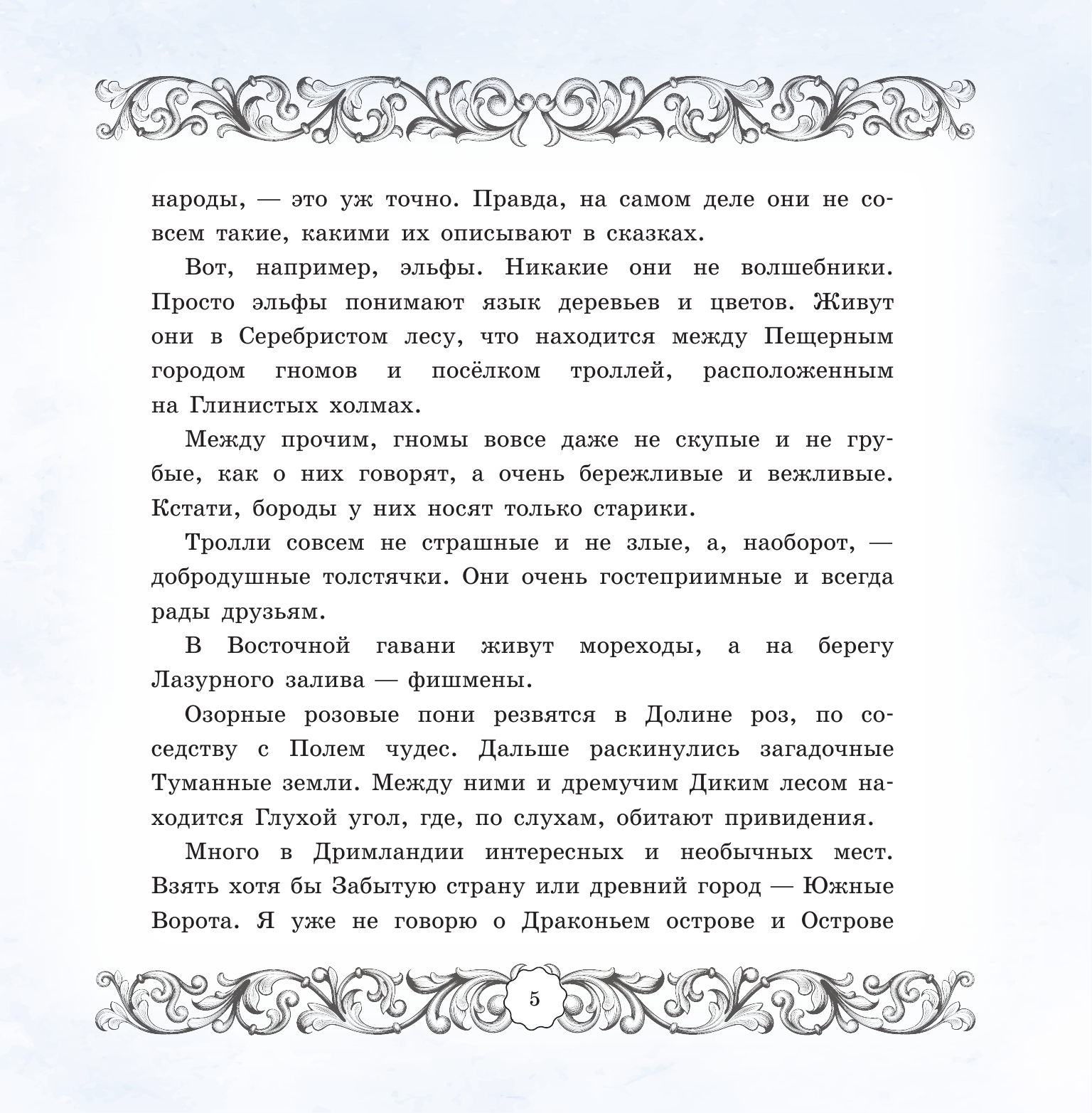 народы, — это уж точно. Правда, на самом деле они не совсем такие, какими их описывают в сказках.

Вот, например, эльфы. Никакие они не волшебники. Просто эльфы понимают язык деревьев и цветов. Живут они в Серебристом лесу, что находится между Пещерным городом гномов и посёлком троллей, расположенным на Глинистых холмах.

Между прочим, гномы вовсе даже не скупые и не грубые, как о них говорят, а очень бережливые и вежливые. Кстати, бороды у них носят только старики.

Тролли совсем не страшные и не злые, а, наоборот, — добродушные толстячки. Они очень гостеприимные и всегда рады друзьям.

В Восточной гавани живут мореходы, а на берегу Лазурного залива — фишмены.

Озорные розовые пони резвятся в Долине роз, по соседству с Полем чудес. Дальше раскинулись загадочные Туманные земли. Между ними и дремучим Диким лесом находится Глухой угол, где, по слухам, обитают привидения.

Много в Дримландии интересных и необычных мест. Взять хотя бы Забытую страну или древний город — Южные Ворота. Я уже не говорю о Драконьем острове и Острове

5